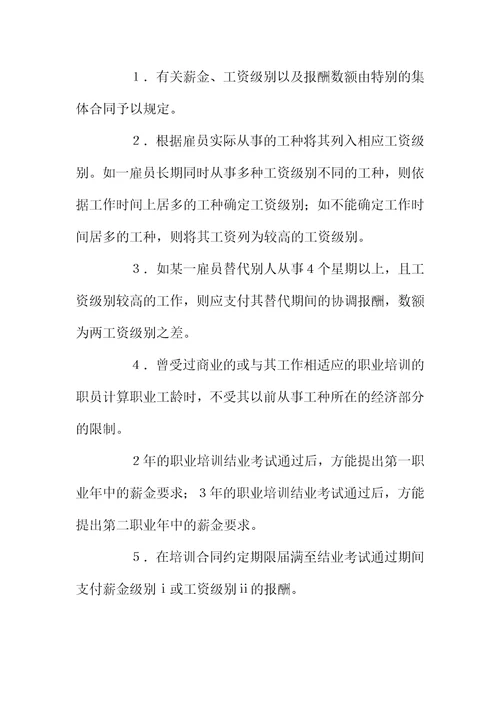 1．有关薪金、工资级别以及报酬数额由特别的集体合同予以规定。

2．根据雇员实际从事的工种将其列入相应工资级别。如一雇员长期同时从事多种工资级别不同的工种，则依据工作时间上居多的工种确定工资级别；如不能确定工作时间居多的工种，则将其工资列为较高的工资级别。

3．如某一雇员替代别人从事4个星期以上，且工资级别较高的工作，则应支付其替代期间的协调报酬，数额为两工资级别之差。

4．曾受过商业的或与其工作相适应的职业培训的职员计算职业工龄时，不受其以前从事工种所在的经济部分的限制。

2年的职业培训结业考试通过后，方能提出第一职业年中的薪金要求；3年的职业培训结业考试通过后，方能提出第二职业年中的薪金要求。

5．在培训合同约定期限届满至结业考试通过期间支付薪金级别ⅰ或工资级别ⅱ的报酬。